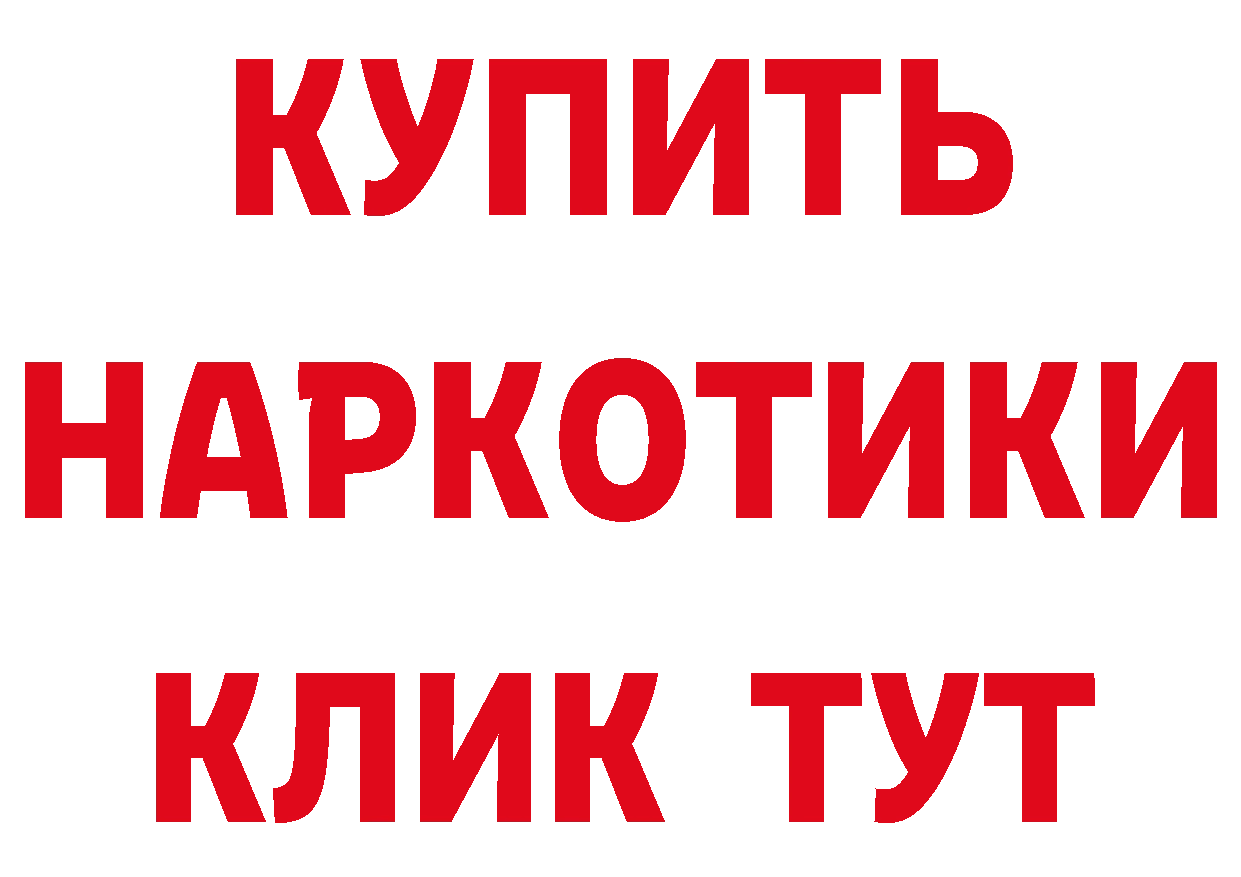 КУПИТЬ
НАРКОТИКИ
КЛИК ТУТ